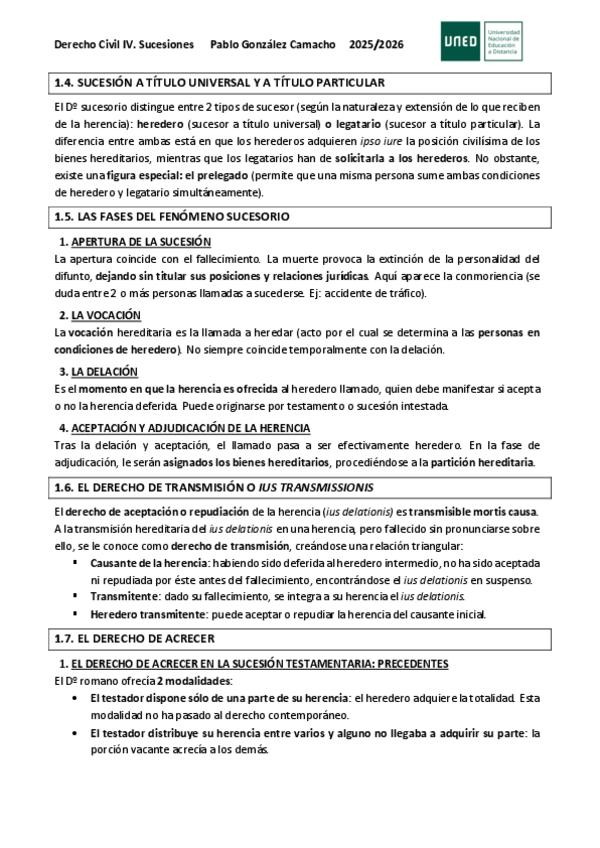 Derecho Civil IV. Sucesiones Pablo González Camacho 2025/2026

UNED Universidad Nacional de Educación a Distancia

1.4. SUCESIÓN A TÍTULO UNIVERSAL Y A TÍTULO PARTICULAR

El Dº sucesorio distingue entre 2 tipos de sucesor (según la naturaleza y extensión de lo que reciben de la herencia): heredero (sucesor a título universal) o legatario (sucesor a título particular). La diferencia entre ambas está en que los herederos adquieren ipso iure la posición civilísima de los bienes hereditarios, mientras que los legatarios han de solicitarla a los herederos. No obstante, existe una figura especial: el prelegado (permite que una misma persona sume ambas condiciones de heredero y legatario simultáneamente).

1.5. LAS FASES DEL FENÓMENO SUCESORIO

1. APERTURA DE LA SUCESIÓN

La apertura coincide con el fallecimiento. La muerte provoca la extinción de la personalidad del difunto, dejando sin titular sus posiciones y relaciones jurídicas. Aquí aparece la conmoriencia (se duda entre 2 o más personas llamadas a sucederse. Ej: accidente de tráfico).

2. LA VOCACIÓN

La vocación hereditaria es la llamada a heredar (acto por el cual se determina a las personas en condiciones de heredero). No siempre coincide temporalmente con la delación.

3. LA DELACIÓN

Es el momento en que la herencia es ofrecida al heredero llamado, quien debe manifestar si acepta o no la herencia deferida. Puede originarse por testamento o sucesión intestada.

4. ACEPTACIÓN Y ADJUDICACIÓN DE LA HERENCIA

Tras la delación y aceptación, el llamado pasa a ser efectivamente heredero. En la fase de adjudicación, le serán asignados los bienes hereditarios, procediéndose a la partición hereditaria.

1.6. EL DERECHO DE TRANSMISIÓN O IUS TRANSMISSIONIS

El derecho de aceptación o repudiación de la herencia (ius delationis) es transmisible mortis causa. A la transmisión hereditaria del ius delationis en una herencia, pero fallecido sin pronunciarse sobre ello, se le conoce como derecho de transmisión, creándose una relación triangular:

▪ Causante de la herencia: habiendo sido deferida al heredero intermedio, no ha sido aceptada ni repudiada por éste antes del fallecimiento, encontrándose el ius delationis en suspenso.
▪ Transmitente: dado su fallecimiento, se integra a su herencia el ius delationis.
▪ Heredero transmitente: puede aceptar o repudiar la herencia del causante inicial.

1.7. EL DERECHO DE ACRECER

1. EL DERECHO DE ACRECER EN LA SUCESIÓN TESTAMENTARIA: PRECEDENTES

El Dº romano ofrecía 2 modalidades:

• El testador dispone sólo de una parte de su herencia: el heredero adquiere la totalidad. Esta modalidad no ha pasado al derecho contemporáneo.
• El testador distribuye su herencia entre varios y alguno no llegaba a adquirir su parte: la porción vacante acrecía a los demás.